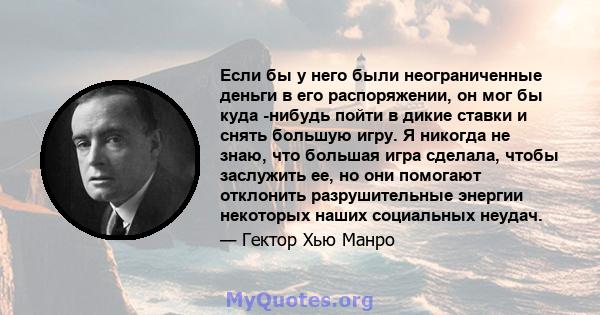 Если бы у него были неограниченные деньги в его распоряжении, он мог бы куда -нибудь пойти в дикие ставки и снять большую игру. Я никогда не знаю, что большая игра сделала, чтобы заслужить ее, но они помогают отклонить разрушительные энергии некоторых наших социальных неудач.

— Гектор Хью Манро

MyQuotes.org